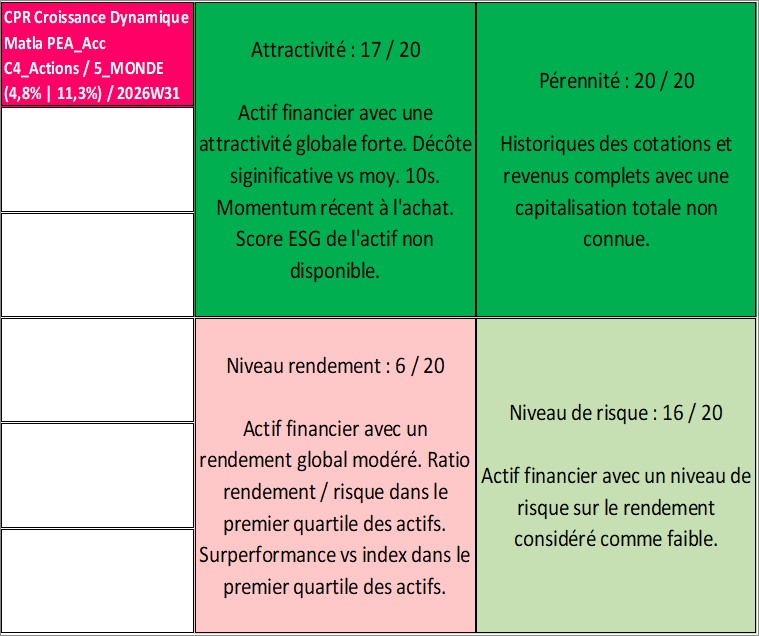 CPR Croissance Dynamique Matla PEA_Acc C4_Actions / 5_MONDE (4,8% | 11,3%) / 2026W31

Attractivité : 17 / 20

Actif financier avec une attractivité globale forte. Décôte siginificative vs moy. 10s. Momentum récent à l'achat. Score ESG de l'actif non disponible.

Pérennité : 20 / 20

Historiques des cotations et revenus complets avec une capitalisation totale non connue.

Niveau rendement : 6 / 20

Actif financier avec un rendement global modéré. Ratio rendement / risque dans le premier quartile des actifs. Surperformance vs index dans le premier quartile des actifs.

Niveau de risque : 16 / 20

Actif financier avec un niveau de risque sur le rendement considéré comme faible.